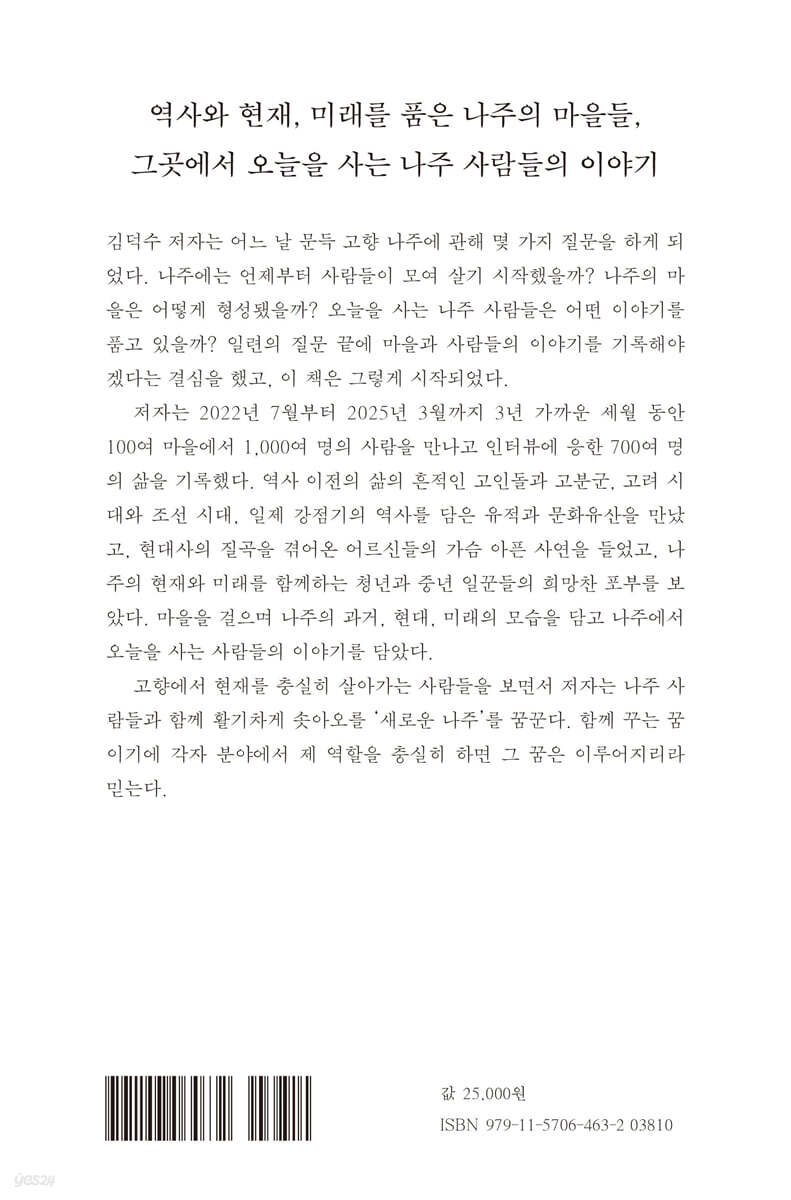 역사와 현재, 미래를 품은 나주의 마을들,
그곳에서 오늘을 사는 나주 사람들의 이야기

김덕수 저자는 어느 날 문득 고향 나주에 관해 몇 가지 질문을 하게 되었다. 나주에는 언제부터 사람들이 모여 살기 시작했을까? 나주의 마을은 어떻게 형성됐을까? 오늘을 사는 나주 사람들은 어떤 이야기를 품고 있을까? 일련의 질문 끝에 마을과 사람들의 이야기를 기록해야겠다는 결심을 했고, 이 책은 그렇게 시작되었다.

저자는 2022년 7월부터 2025년 3월까지 3년 가까운 세월 동안 100여 마을에서 1,000여 명의 사람을 만나고 인터뷰에 응한 700여 명의 삶을 기록했다. 역사 이전의 삶의 흔적인 고인돌과 고분군, 고려 시대와 조선 시대, 일제 강점기의 역사를 담은 유적과 문화유산을 만났고, 현대사의 질곡을 겪어온 어르신들의 가슴 아픈 사연을 들었고, 나주의 현재와 미래를 함께하는 청년과 중년 일꾼들의 희망찬 포부를 보았다. 마을을 걸으며 나주의 과거, 현대, 미래의 모습을 담고 나주에서 오늘을 사는 사람들의 이야기를 담았다.

고향에서 현재를 충실히 살아가는 사람들을 보면서 저자는 나주 사람들과 함께 활기차게 솟아오를 '새로운 나주'를 꿈꾼다. 함께 꾸는 꿈이기에 각자 분야에서 제 역할을 충실히 하면 그 꿈은 이루어지리라 믿는다.

값 25,000원
ISBN 979-11-5706-463-2 03810

yes24